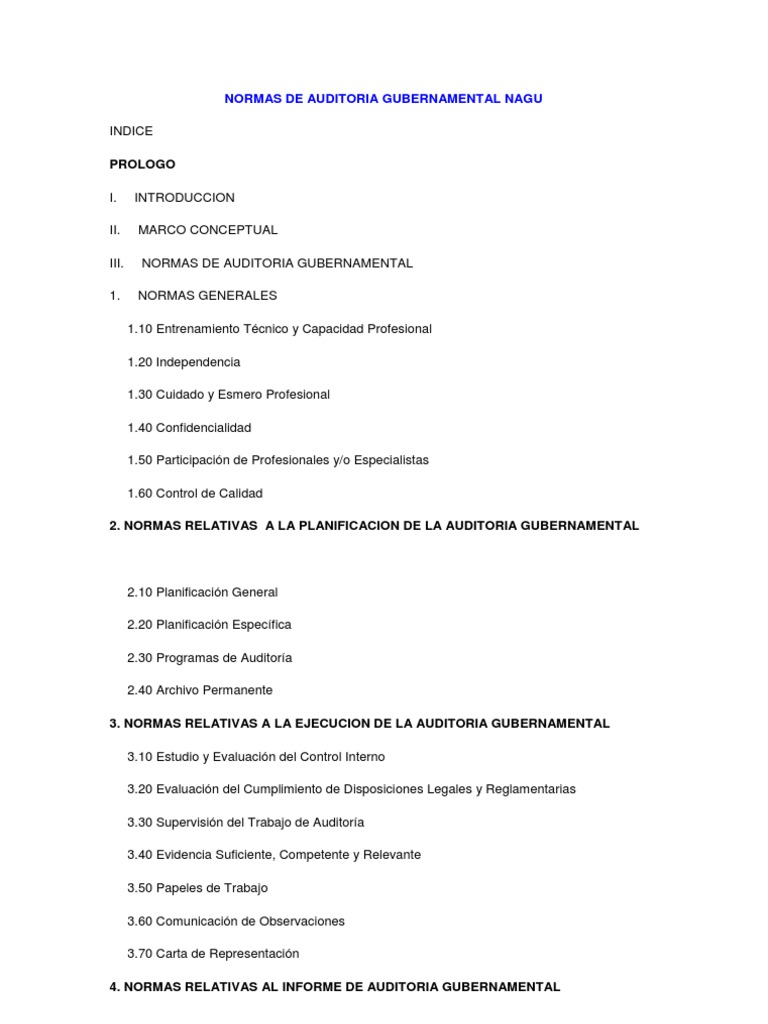 NORMAS DE AUDITORIA GUBERNAMENTAL NAGU

INDICE

PROLOGO

I. INTRODUCCION

II. MARCO CONCEPTUAL

III. NORMAS DE AUDITORIA GUBERNAMENTAL

1. NORMAS GENERALES

1.10 Entrenamiento Técnico y Capacidad Profesional

1.20 Independencia

1.30 Cuidado y Esmero Profesional

1.40 Confidencialidad

1.50 Participación de Profesionales y/o Especialistas

1.60 Control de Calidad

2. NORMAS RELATIVAS A LA PLANIFICACION DE LA AUDITORIA GUBERNAMENTAL

2.10 Planificación General

2.20 Planificación Específica

2.30 Programas de Auditoría

2.40 Archivo Permanente

3. NORMAS RELATIVAS A LA EJECUCION DE LA AUDITORIA GUBERNAMENTAL

3.10 Estudio y Evaluación del Control Interno

3.20 Evaluación del Cumplimiento de Disposiciones Legales y Reglamentarias

3.30 Supervisión del Trabajo de Auditoría

3.40 Evidencia Suficiente, Competente y Relevante

3.50 Papeles de Trabajo

3.60 Comunicación de Observaciones

3.70 Carta de Representación

4. NORMAS RELATIVAS AL INFORME DE AUDITORIA GUBERNAMENTAL